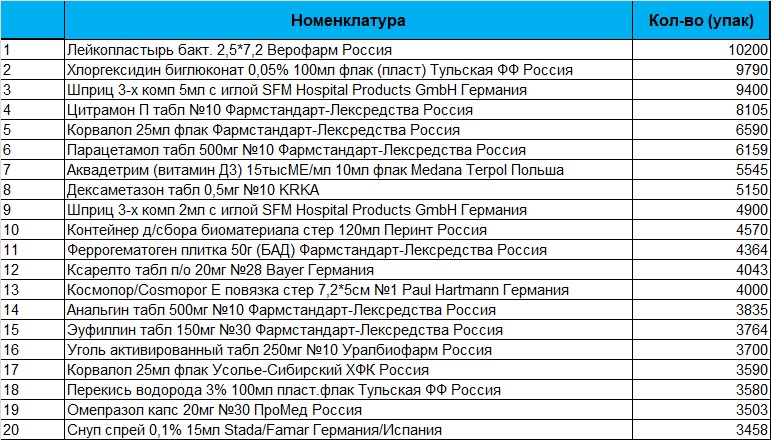 |  | Номенклатура | Кол-во (упак) |
|---|---|---|
| 1 | Лейкопластырь бакт. 2,5*7,2 Верофарм Россия | 10200 |
| 2 | Хлоргексидин биглюконат 0,05% 100мл флак (пласт) Тульская ФФ Россия | 9790 |
| 3 | Шприц 3-х комп 5мл с иглой SFM Hospital Products GmbH Германия | 9400 |
| 4 | Цитрамон П табл №10 Фармстандарт-Лексредства Россия | 8105 |
| 5 | Корвалол 25мл флак Фармстандарт-Лексредства Россия | 6590 |
| 6 | Парацетамол табл 500мг №10 Фармстандарт-Лексредства Россия | 6159 |
| 7 | Аквадетрим (витамин Д3) 15тысМЕ/мл 10мл флак Medana Terpol Польша | 5545 |
| 8 | Дексаметазон табл 0,5мг №10 KRKA | 5150 |
| 9 | Шприц 3-х комп 2мл с иглой SFM Hospital Products GmbH Германия | 4900 |
| 10 | Контейнер д/сбора биоматериала стер 120мл Перинт Россия | 4570 |
| 11 | Феррогематоген плитка 50г (БАД) Фармстандарт-Лексредства Россия | 4364 |
| 12 | Ксарелто табл п/о 20мг №28 Bayer Германия | 4043 |
| 13 | Космопор/Cosmopor E повязка стер 7,2*5см №1 Paul Hartmann Германия | 4000 |
| 14 | Анальгин табл 500мг №10 Фармстандарт-Лексредства Россия | 3835 |
| 15 | Эуфиллин табл 150мг №30 Фармстандарт-Лексредства Россия | 3764 |
| 16 | Уголь активированный табл 250мг №10 Уралбиофарм Россия | 3700 |
| 17 | Корвалол 25мл флак Усолье-Сибирский ХФК Россия | 3590 |
| 18 | Перекись водорода 3% 100мл пласт.флак Тульская ФФ Россия | 3580 |
| 19 | Омепразол капс 20мг №30 ПроМед Россия | 3503 |
| 20 | Снуп спрей 0,1% 15мл Stada/Famar Германия/Испания | 3458 |